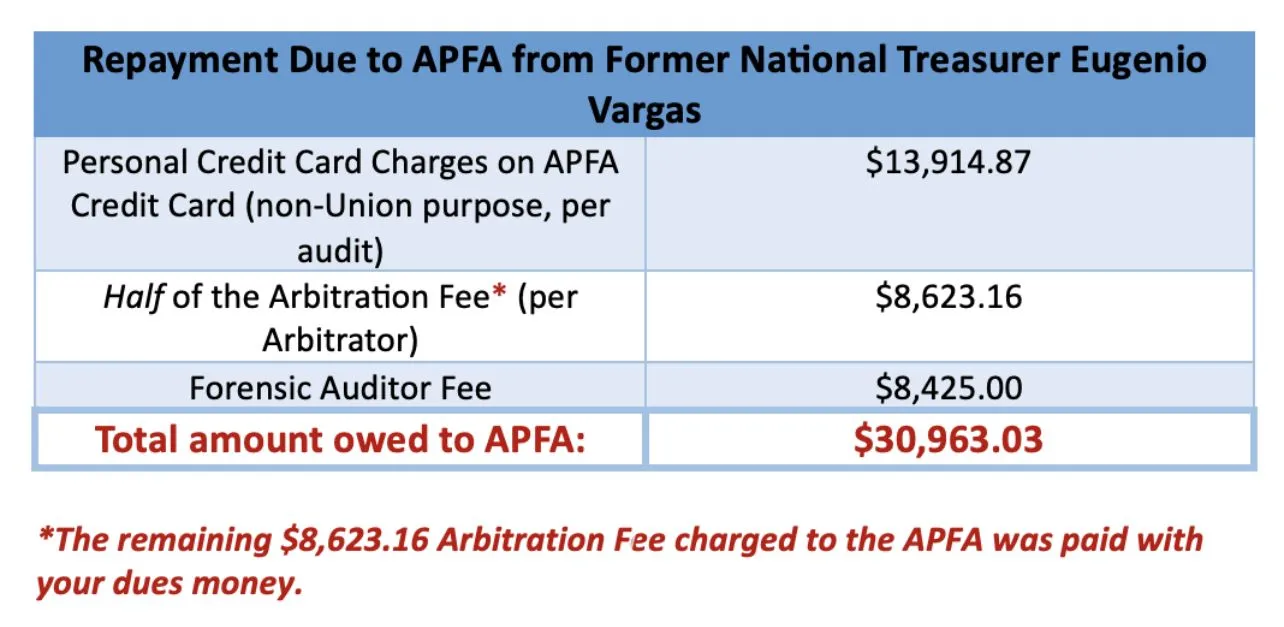 | Repayment Due to APFA from Former National Treasurer Eugenio Vargas | |
|---|---|
| Personal Credit Card Charges on APFA Credit Card (non-Union purpose, per audit) | $13,914.87 |
| Half of the Arbitration Fee* (per Arbitrator) | $8,623.16 |
| Forensic Auditor Fee | $8,425.00 |
| Total amount owed to APFA: | $30,963.03 |

*The remaining $8,623.16 Arbitration Fee charged to the APFA was paid with your dues money.